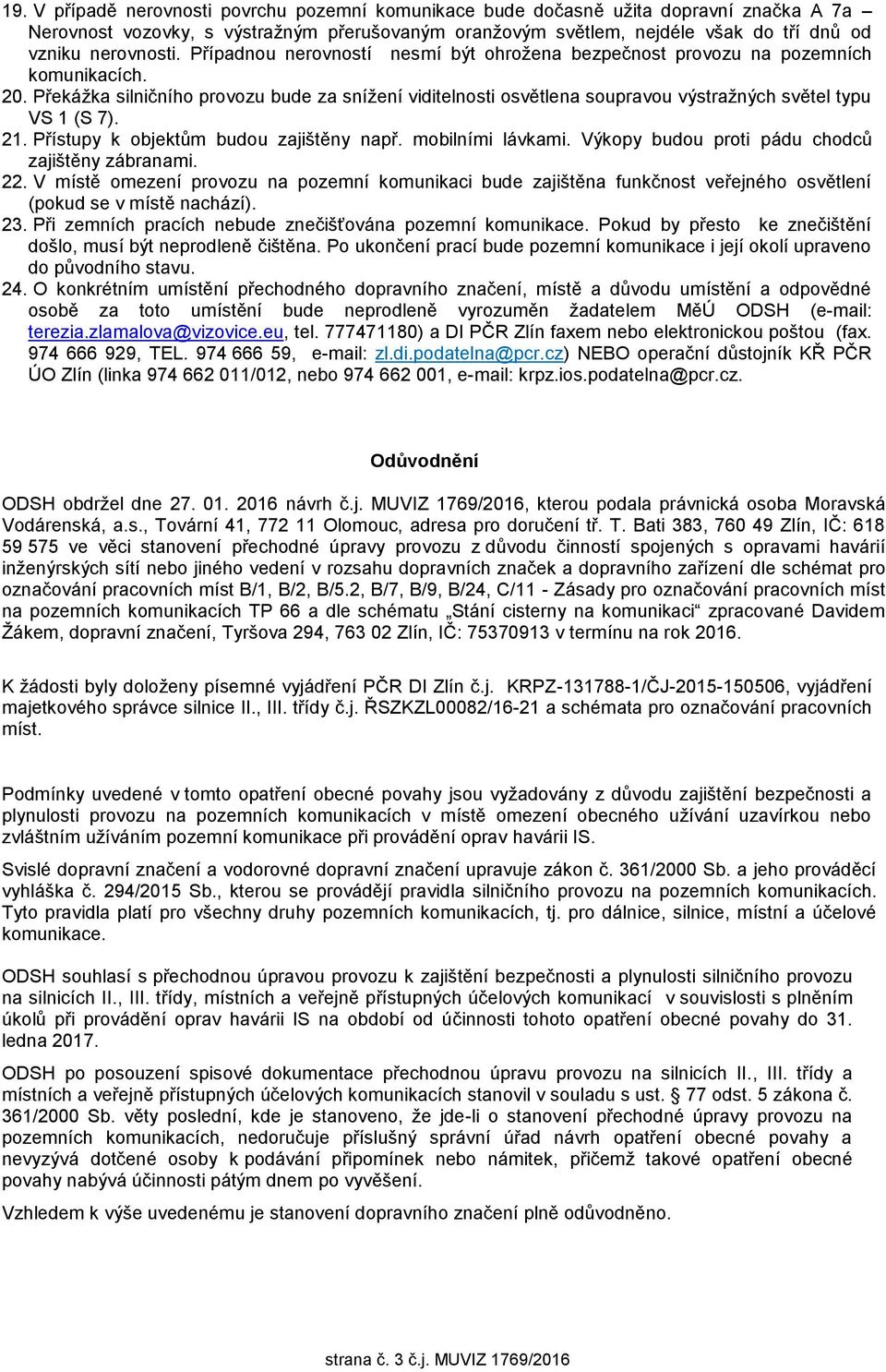 19. V případě nerovnosti povrchu pozemní komunikace bude dočasně užita dopravní značka A 7a – Nerovnost vozovky, s výstražným přerušovaným oranžovým světlem, nejdéle však do tří dnů od vzniku nerovnosti. Případnou nerovností nesmí být ohrožena bezpečnost provozu na pozemních komunikacích.
20. Překážka silničního provozu bude za snížení viditelnosti osvětlena soupravou výstražných světel typu VS 1 (S 7).
21. Přístupy k objektům budou zajištěny např. mobilními lávkami. Výkopy budou proti pádu chodců zajištěny zábranami.
22. V místě omezení provozu na pozemní komunikaci bude zajištěna funkčnost veřejného osvětlení (pokud se v místě nachází).
23. Při zemních pracích nebude znečišťována pozemní komunikace. Pokud by přesto ke znečištění došlo, musí být neprodleně čištěna. Po ukončení prací bude pozemní komunikace i její okolí upraveno do původního stavu.
24. O konkrétním umístění přechodného dopravního značení, místě a důvodu umístění a odpovědné osobě za toto umístění bude neprodleně vyrozuměn žadatelem MěÚ ODSH (e-mail: terezia.zlamalova@vizovice.eu, tel. 777471180) a DI PČR Zlín faxem nebo elektronickou poštou (fax. 974 666 929, TEL. 974 666 59, e-mail: zl.di.podatelna@pcr.cz) NEBO operační důstojník KŘ PČR ÚO Zlín (linka 974 662 011/012, nebo 974 662 001, e-mail: krpz.ios.podatelna@pcr.cz.

Odůvodnění

ODSH obdržel dne 27. 01. 2016 návrh č.j. MUVIZ 1769/2016, kterou podala právnická osoba Moravská Vodárenská, a.s., Tovární 41, 772 11 Olomouc, adresa pro doručení tř. T. Bati 383, 760 49 Zlín, IČ: 618 59 575 ve věci stanovení přechodné úpravy provozu z důvodu činností spojených s opravami havárií inženýrských sítí nebo jiného vedení v rozsahu dopravních značek a dopravního zařízení dle schémat pro označování pracovních míst B/1, B/2, B/5.2, B/7, B/9, B/24, C/11 - Zásady pro označování pracovních míst na pozemních komunikacích TP 66 a dle schématu „Stání cisterny na komunikaci“ zpracované Davidem Žákem, dopravní značení, Tyršova 294, 763 02 Zlín, IČ: 75370913 v termínu na rok 2016.

K žádosti byly doloženy písemné vyjádření PČR DI Zlín č.j. KRPZ-131788-1/ČJ-2015-150506, vyjádření majetkového správce silnice II., III. třídy č.j. ŘSZKZL00082/16-21 a schémata pro označování pracovních míst.

Podmínky uvedené v tomto opatření obecné povahy jsou vyžadovány z důvodu zajištění bezpečnosti a plynulosti provozu na pozemních komunikacích v místě omezení obecného užívání uzavírkou nebo zvláštním užíváním pozemní komunikace při provádění oprav havárii IS.

Svislé dopravní značení a vodorovné dopravní značení upravuje zákon č. 361/2000 Sb. a jeho prováděcí vyhláška č. 294/2015 Sb., kterou se provádějí pravidla silničního provozu na pozemních komunikacích. Tyto pravidla platí pro všechny druhy pozemních komunikacích, tj. pro dálnice, silnice, místní a účelové komunikace.

ODSH souhlasí s přechodnou úpravou provozu k zajištění bezpečnosti a plynulosti silničního provozu na silnicích II., III. třídy, místních a veřejně přístupných účelových komunikací v souvislosti s plněním úkolů při provádění oprav havárii IS na období od účinnosti tohoto opatření obecné povahy do 31. ledna 2017.

ODSH po posouzení spisové dokumentace přechodnou úpravu provozu na silnicích II., III. třídy a místních a veřejně přístupných účelových komunikacích stanovil v souladu s ust. § 77 odst. 5 zákona č. 361/2000 Sb. věty poslední, kde je stanoveno, že jde-li o stanovení přechodné úpravy provozu na pozemních komunikacích, nedoručuje příslušný správní úřad návrh opatření obecné povahy a nevyzývá dotčené osoby k podávání připomínek nebo námitek, přičemž takové opatření obecné povahy nabývá účinnosti pátým dnem po vyvěšení.

Vzhledem k výše uvedenému je stanovení dopravního značení plně odůvodněno.

strana č. 3 č.j. MUVIZ 1769/2016